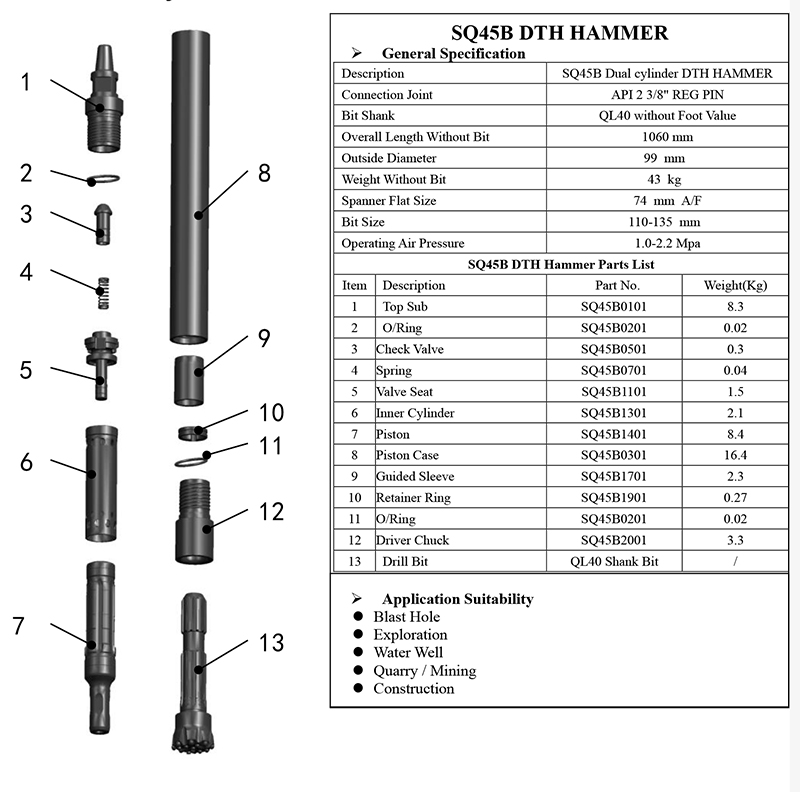 1
2
3
4
5
6
7
8
9
10
11
12
13

SQ45B DTH HAMMER

➢ General Specification

| Description | SQ45B Dual cylinder DTH HAMMER |
|---|---|
| Connection Joint | API 2 3/8" REG PIN |
| Bit Shank | QL40 without Foot Value |
| Overall Length Without Bit | 1060 mm |
| Outside Diameter | 99 mm |
| Weight Without Bit | 43 kg |
| Spanner Flat Size | 74 mm A/F |
| Bit Size | 110-135 mm |
| Operating Air Pressure | 1.0-2.2 Mpa |

SQ45B DTH Hammer Parts List

| Item | Description | Part No. | Weight(Kg) |
|---|---|---|---|
| 1 | Top Sub | SQ45B0101 | 8.3 |
| 2 | O/Ring | SQ45B0201 | 0.02 |
| 3 | Check Valve | SQ45B0501 | 0.3 |
| 4 | Spring | SQ45B0701 | 0.04 |
| 5 | Valve Seat | SQ45B1101 | 1.5 |
| 6 | Inner Cylinder | SQ45B1301 | 2.1 |
| 7 | Piston | SQ45B1401 | 8.4 |
| 8 | Piston Case | SQ45B0301 | 16.4 |
| 9 | Guided Sleeve | SQ45B1701 | 2.3 |
| 10 | Retainer Ring | SQ45B1901 | 0.27 |
| 11 | O/Ring | SQ45B0201 | 0.02 |
| 12 | Driver Chuck | SQ45B2001 | 3.3 |
| 13 | Drill Bit | QL40 Shank Bit | / |

➢ Application Suitability
● Blast Hole
● Exploration
● Water Well
● Quarry / Mining
● Construction